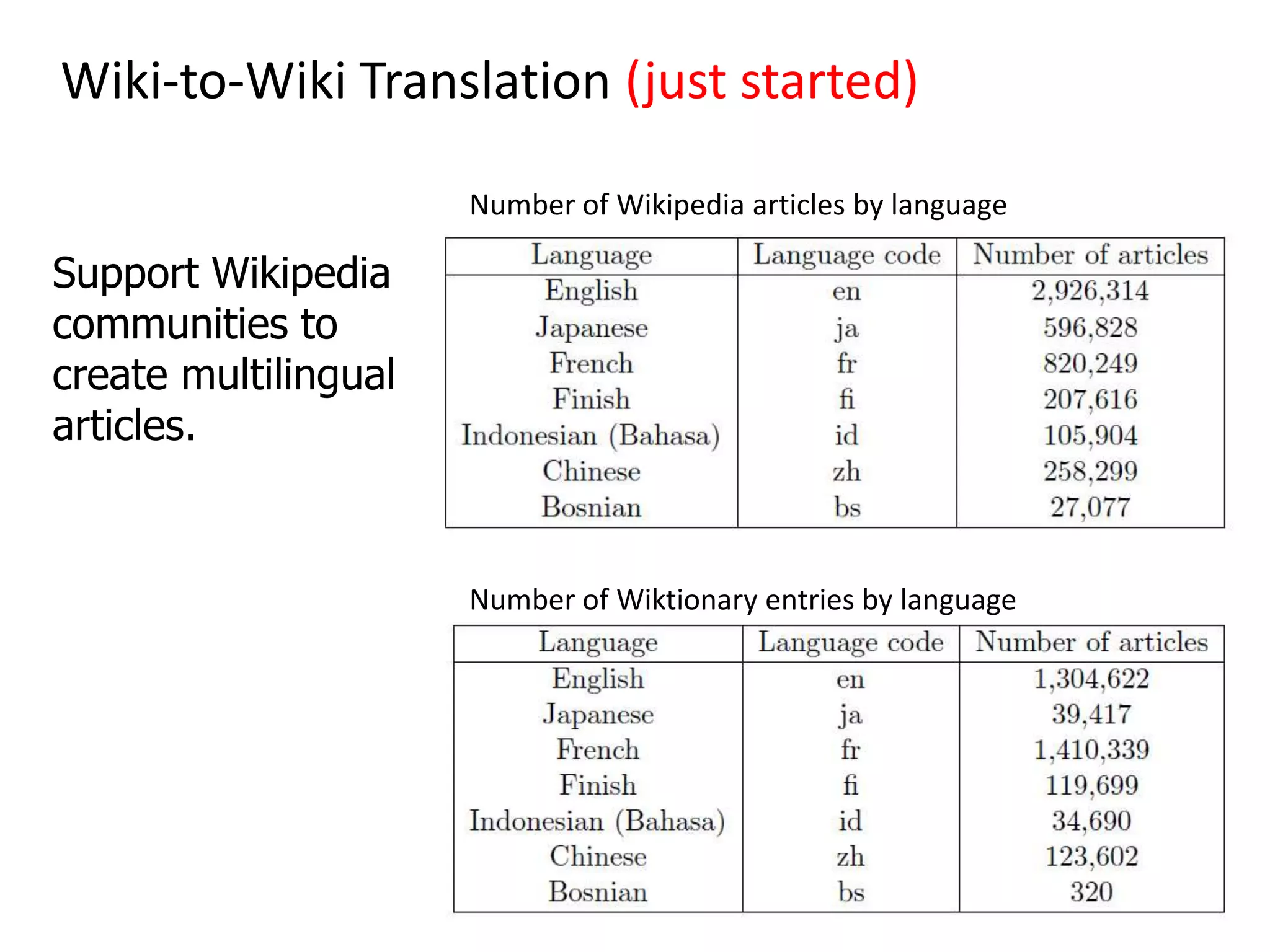 Wiki-to-Wiki Translation (just started)

Support Wikipedia communities to create multilingual articles.

Number of Wikipedia articles by language

| Language | Language code | Number of articles |
|---|---|---|
| English | en | 2,926,314 |
| Japanese | ja | 596,828 |
| French | fr | 820,249 |
| Finish | fi | 207,616 |
| Indonesian (Bahasa) | id | 105,904 |
| Chinese | zh | 258,299 |
| Bosnian | bs | 27,077 |

Number of Wiktionary entries by language

| Language | Language code | Number of articles |
|---|---|---|
| English | en | 1,304,622 |
| Japanese | ja | 39,417 |
| French | fr | 1,410,339 |
| Finish | fi | 119,699 |
| Indonesian (Bahasa) | id | 34,690 |
| Chinese | zh | 123,602 |
| Bosnian | bs | 320 |